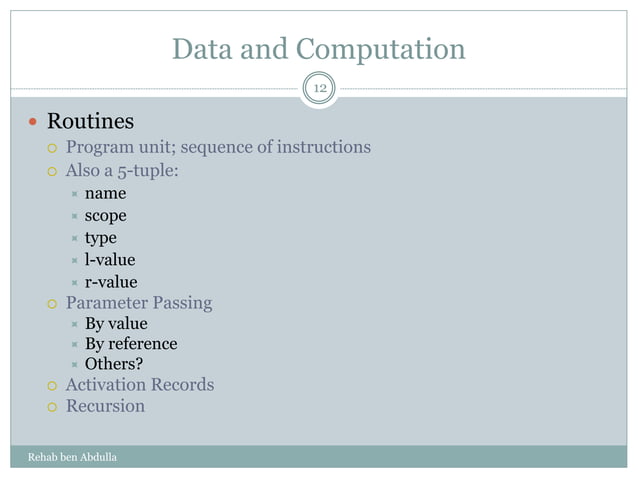 Data and Computation

12

Routines
Program unit; sequence of instructions
Also a 5-tuple:
name
scope
type
l-value
r-value
Parameter Passing
By value
By reference
Others?
Activation Records
Recursion

Rehab ben Abdulla